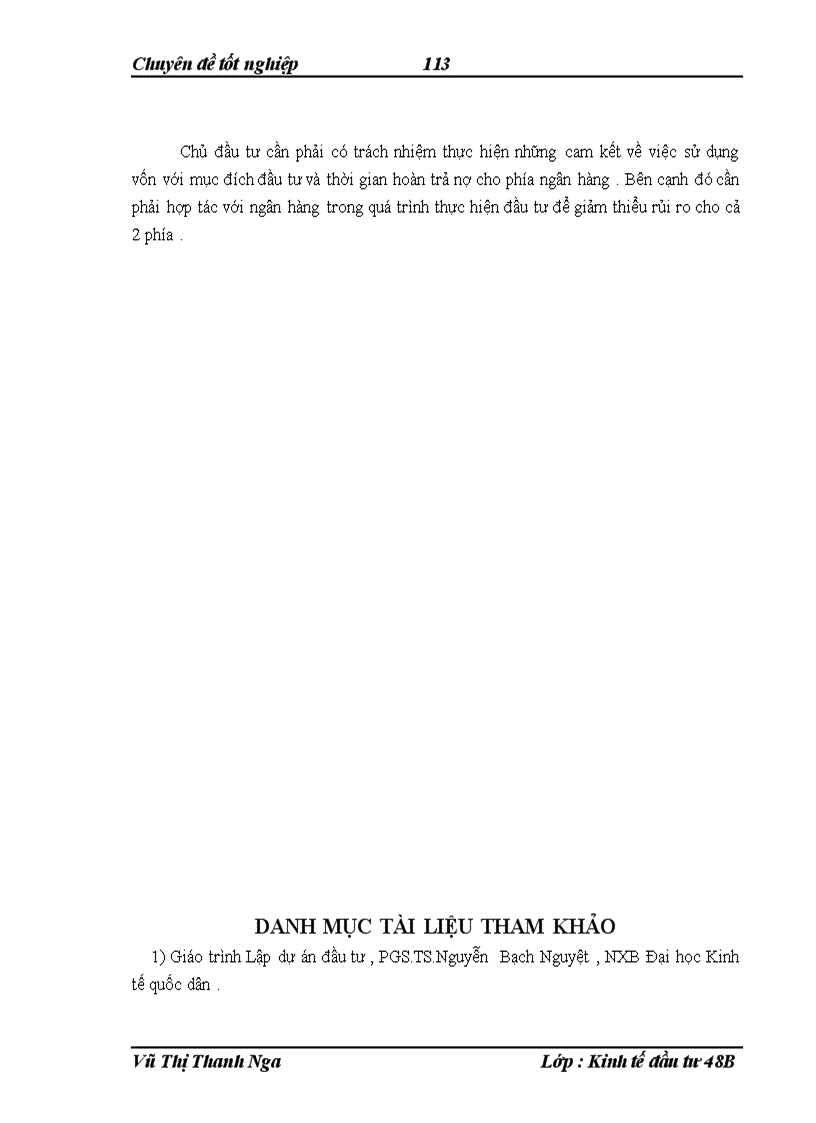 Chuyên đề tốt nghiệp 113

Chủ đầu tư cần phải có trách nhiệm thực hiện những cam kết về việc sử dụng vốn với mục đích đầu tư và thời gian hoàn trả nợ cho phía ngân hàng . Bên cạnh đó cần phải hợp tác với ngân hàng trong quá trình thực hiện đầu tư để giảm thiểu rủi ro cho cả 2 phía .

DANH MỤC TÀI LIỆU THAM KHẢO

1) Giáo trình Lập dự án đầu tư , PGS.TS.Nguyễn Bạch Nguyệt , NXB Đại học Kinh tế quốc dân .

Vũ Thị Thanh Nga Lớp : Kinh tế đầu tư 48B